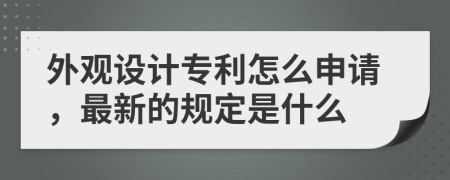 外观设计专利怎么申请，最新的规定是什么